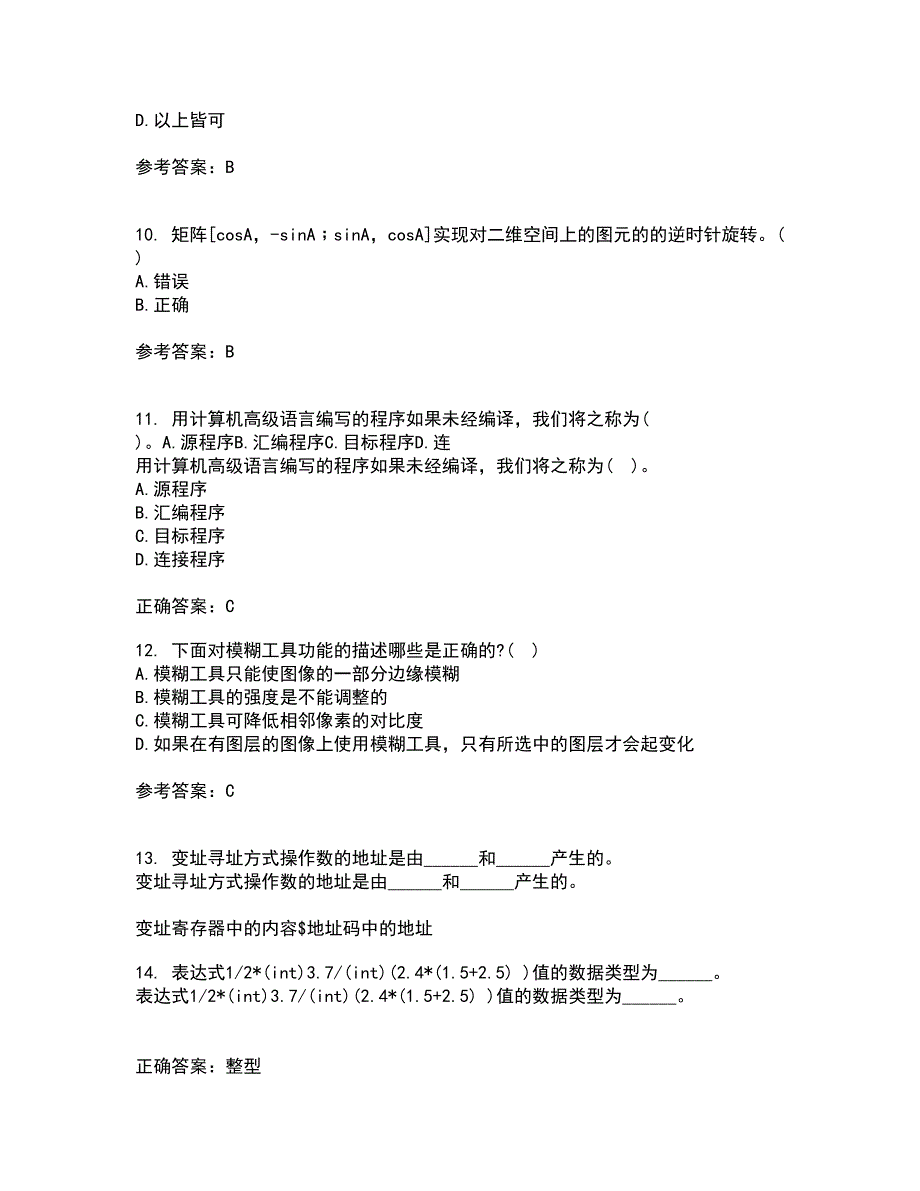 D.以上皆可

参考答案：B

10. 矩阵[cosA，-sinA；sinA，cosA]实现对二维空间上的图元的的逆时针旋转。( )
A.错误
B.正确

参考答案：B

11. 用计算机高级语言编写的程序如果未经编译，我们将之称为( )。A.源程序B.汇编程序C.目标程序D.连
用计算机高级语言编写的程序如果未经编译，我们将之称为( )。
A.源程序
B.汇编程序
C.目标程序
D.连接程序

正确答案：C

12. 下面对模糊工具功能的描述哪些是正确的?( )
A.模糊工具只能使图像的一部分边缘模糊
B.模糊工具的强度是不能调整的
C.模糊工具可降低相邻像素的对比度
D.如果在有图层的图像上使用模糊工具，只有所选中的图层才会起变化

参考答案：C

13. 变址寻址方式操作数的地址是由______和______产生的。
变址寻址方式操作数的地址是由______和______产生的。

变址寄存器中的内容$地址码中的地址

14. 表达式1/2*(int)3.7/(int)(2.4*(1.5+2.5) )值的数据类型为______。
表达式1/2*(int)3.7/(int)(2.4*(1.5+2.5) )值的数据类型为______。

正确答案：整型